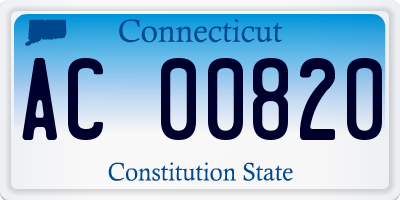 Connecticut

AC 00820

Constitution State